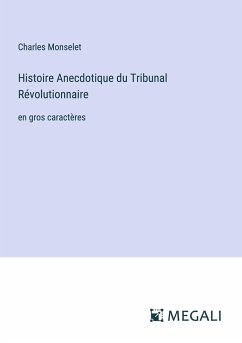 Charles Monselet

Histoire Anecdotique du Tribunal Révolutionnaire

en gros caractères

MEGALI